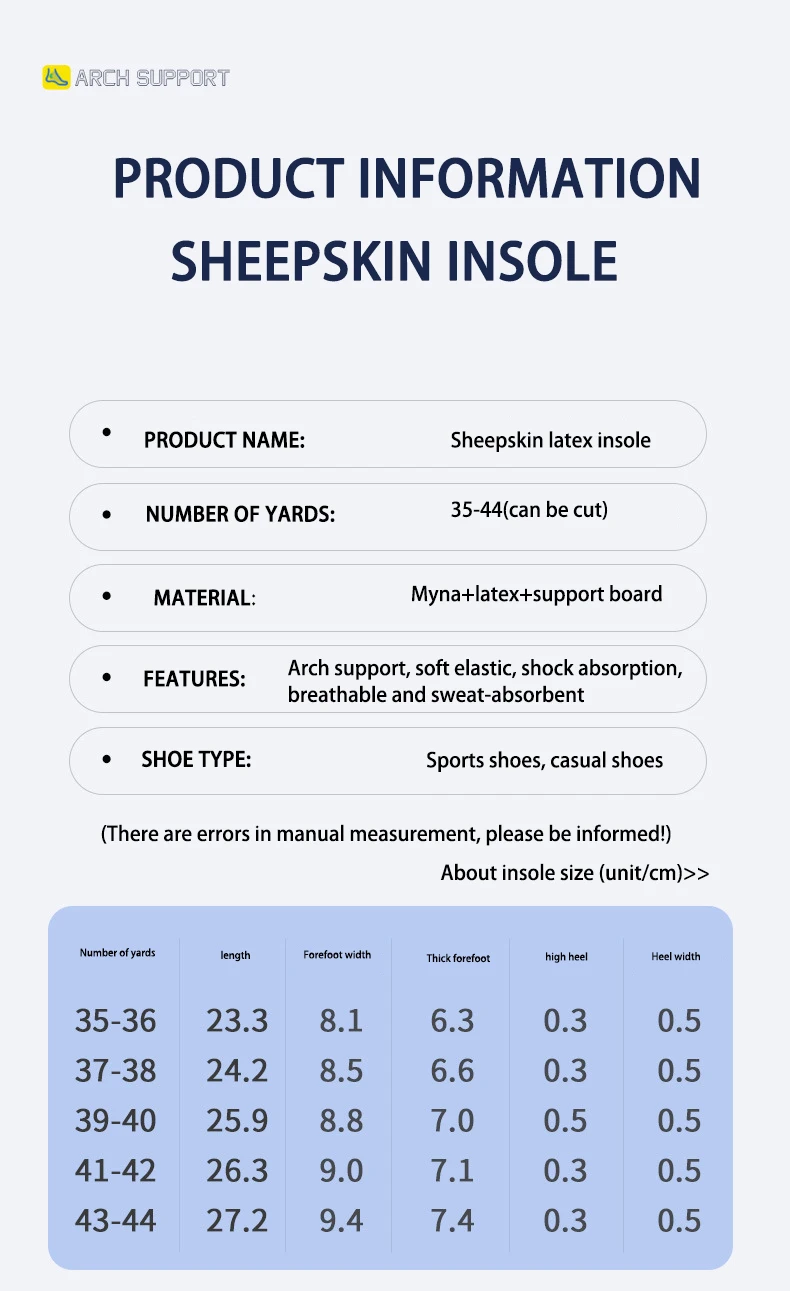 ARCH SUPPORT

PRODUCT INFORMATION
SHEEPSKIN INSOLE

• PRODUCT NAME: Sheepskin latex insole

• NUMBER OF YARDS: 35-44(can be cut)

• MATERIAL: Myna+latex+support board

• FEATURES: Arch support, soft elastic, shock absorption, breathable and sweat-absorbent

• SHOE TYPE: Sports shoes, casual shoes

(There are errors in manual measurement, please be informed!)

About insole size (unit/cm)>>

| Number of yards | length | Forefoot width | Thick forefoot | high heel | Heel width |
|---|---|---|---|---|---|
| 35-36 | 23.3 | 8.1 | 6.3 | 0.3 | 0.5 |
| 37-38 | 24.2 | 8.5 | 6.6 | 0.3 | 0.5 |
| 39-40 | 25.9 | 8.8 | 7.0 | 0.5 | 0.5 |
| 41-42 | 26.3 | 9.0 | 7.1 | 0.3 | 0.5 |
| 43-44 | 27.2 | 9.4 | 7.4 | 0.3 | 0.5 |